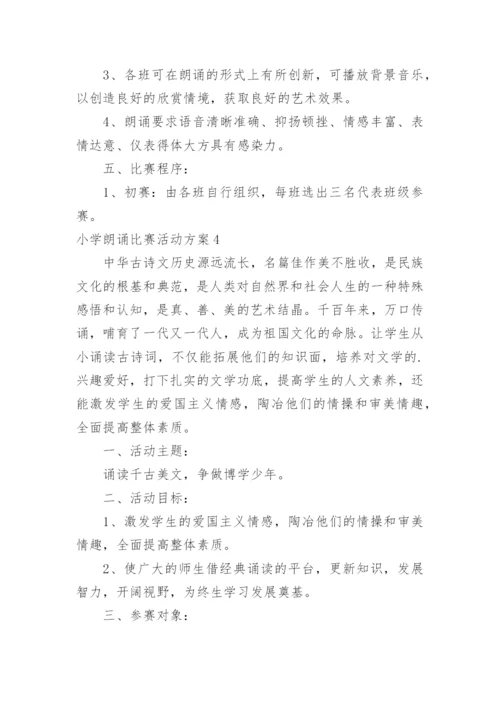 3、各班可在朗诵的形式上有所创新，可播放背景音乐，以创造良好的欣赏情境，获取良好的艺术效果。

4、朗诵要求语音清晰准确、抑扬顿挫、情感丰富、表情达意、仪表得体大方具有感染力。

五、比赛程序：

1、初赛：由各班自行组织，每班选出三名代表班级参赛。

小学朗诵比赛活动方案4

中华古诗文历史源远流长，名篇佳作美不胜收，是民族文化的根基和典范，是人类对自然界和社会人生的一种特殊感悟和认知，是真、善、美的艺术结晶。千百年来，万口传诵，哺育了一代又一代人，成为祖国文化的命脉。让学生从小诵读古诗词，不仅能拓展他们的知识面，培养对文学的.兴趣爱好，打下扎实的文学功底，提高学生的人文素养，还能激发学生的爱国主义情感，陶冶他们的情操和审美情趣，全面提高整体素质。

一、活动主题：

诵读千古美文，争做博学少年。

二、活动目标：

1、激发学生的爱国主义情感，陶冶他们的情操和审美情趣，全面提高整体素质。

2、使广大的师生借经典诵读的平台，更新知识，发展智力，开阔视野，为终生学习发展奠基。

三、参赛对象：